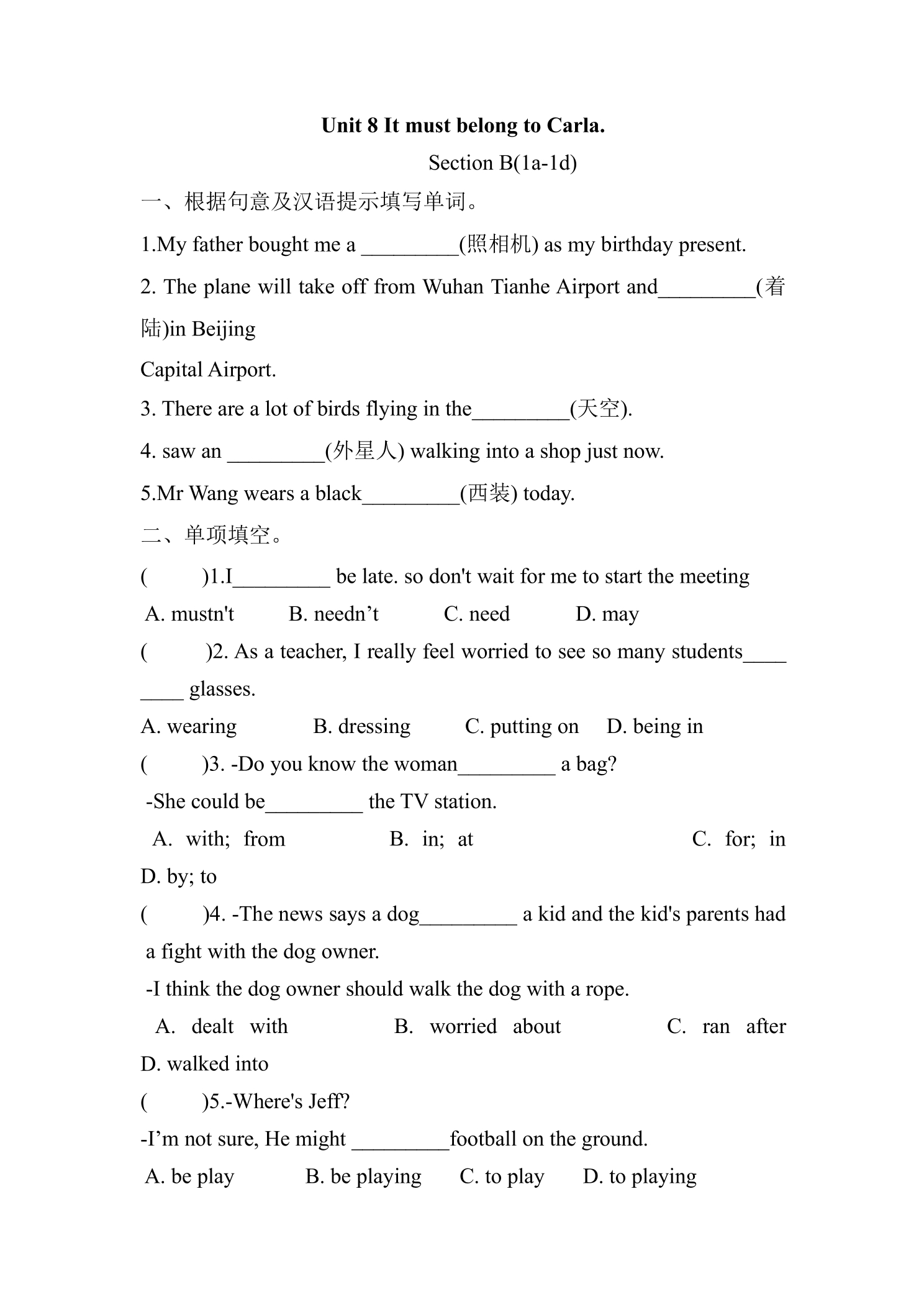 Unit 8 It must belong to Carla.

Section B(1a-1d)

一、根据句意及汉语提示填写单词。

1.My father bought me a ____(照相机) as my birthday present.

2. The plane will take off from Wuhan Tianhe Airport and____(着陆)in Beijing

Capital Airport.

3. There are a lot of birds flying in the____(天空).

4. saw an ____(外星人) walking into a shop just now.

5.Mr Wang wears a black____(西装) today.

二、单项填空。

(    )1.I____ be late. so don't wait for me to start the meeting

A. mustn't    B. needn't    C. need    D. may

(    )2. As a teacher, I really feel worried to see so many students____ glasses.

A. wearing    B. dressing    C. putting on    D. being in

(    )3. -Do you know the woman____ a bag?

-She could be____ the TV station.

A. with; from    B. in; at    C. for; in

D. by; to

(    )4. -The news says a dog____ a kid and the kid's parents had a fight with the dog owner.

-I think the dog owner should walk the dog with a rope.

A. dealt with    B. worried about    C. ran after

D. walked into

(    )5.-Where's Jeff?

-I'm not sure, He might ____football on the ground.

A. be play    B. be playing    C. to play    D. to playing